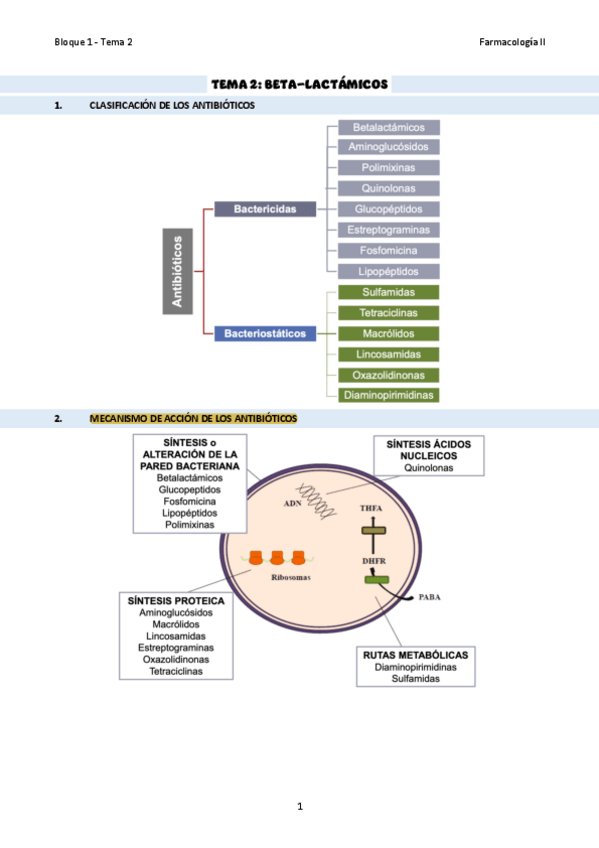 Bloque 1 - Tema 2

Farmacología II

TEMA 2: BETA-LACTÁMICOS

1. CLASIFICACIÓN DE LOS ANTIBIÓTICOS

Antibióticos

Bactericidas

Betalactámicos
Aminoglucósidos
Polimixinas
Quinolonas
Glucopéptidos
Estreptograminas
Fosfomicina
Lipopéptidos

Bacteriostáticos

Sulfamidas
Tetraciclinas
Macrólidos
Lincosamidas
Oxazolidinonas
Diaminopirimidinas

2. MECANISMO DE ACCIÓN DE LOS ANTIBIÓTICOS

SÍNTESIS o ALTERACIÓN DE LA PARED BACTERIANA
Betalactámicos
Glucopeptidos
Fosfomicina
Lipopéptidos
Polimixinas

SÍNTESIS ÁCIDOS NUCLEICOS
Quinolonas

ADN

THFA

DHFR

PABA

Ribosomas

SÍNTESIS PROTEICA
Aminoglucósidos
Macrólidos
Lincosamidas
Estreptograminas
Oxazolidinonas
Tetraciclinas

RUTAS METABÓLICAS
Diaminopirimidinas
Sulfamidas

1